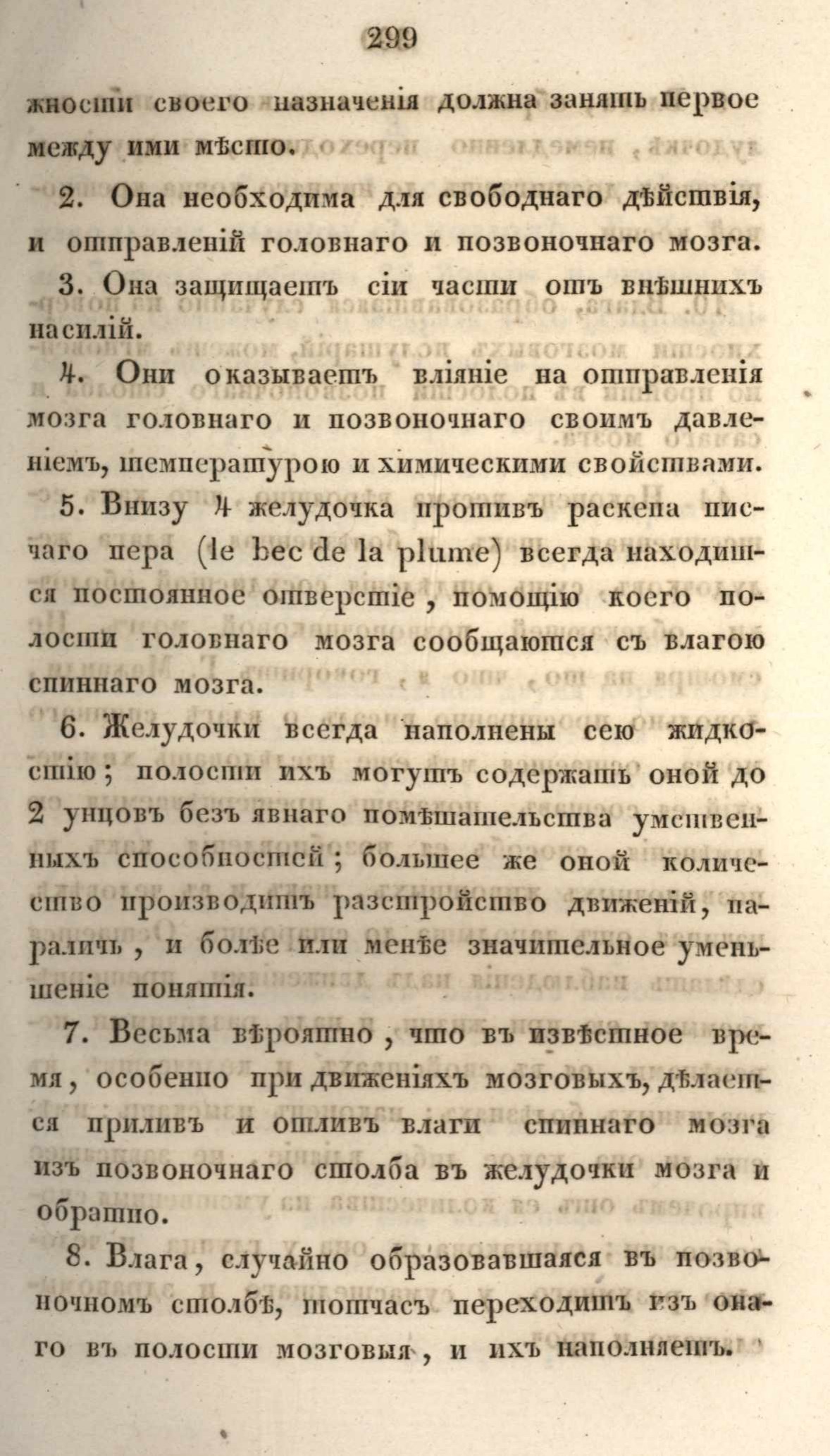 299

жности своего назначенія должна занять первое между ими мѣсто.

2. Она необходима для свободнаго дѣйствія, и отправленій головнаго и позвоночнаго мозга.

3. Она защищаетъ сіи части отъ внѣшнихъ насилій.

4. Они оказываетъ вліяніе на отправленія мозга головнаго и позвоночнаго своимъ давленіемъ, температурою и химическими свойствами.

5. Внизу 4 желудочка противъ раскепа писчаго пера (le bec de la plume) всегда находится постоянное отверстіе, помощію коего полости головнаго мозга сообщаются съ влагою спиннаго мозга.

6. Желудочки всегда наполнены сею жидкостію; полости ихъ могутъ содержать оной до 2 унцовъ безъ явнаго помѣшательства умственныхъ способностей; большее же оной количество производитъ разстройство движеній, параличь, и болѣе или менѣе значительное уменьшеніе понятія.

7. Весьма вѣроятно, что въ извѣстное время, особенно при движеніяхъ мозговыхъ, дѣлается приливъ и отливъ влаги спиннаго мозга изъ позвоночнаго столба въ желудочки мозга и обратно.

8. Влага, случайно образовавшаяся въ позвоночномъ столбѣ, тотчасъ переходитъ изъ онаго въ полости мозговыя, и ихъ наполняетъ.